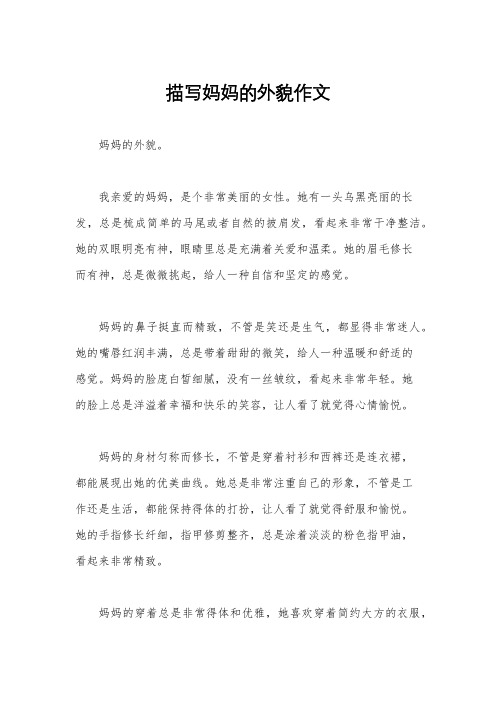 描写妈妈的外貌作文

妈妈的外貌。

我亲爱的妈妈，是个非常美丽的女性。她有一头乌黑亮丽的长发，总是梳成简单的马尾或者自然的披肩发，看起来非常干净整洁。她的双眼明亮有神，眼睛里总是充满着关爱和温柔。她的眉毛修长而有神，总是微微挑起，给人一种自信和坚定的感觉。

妈妈的鼻子挺直而精致，不管是笑还是生气，都显得非常迷人。她的嘴唇红润丰满，总是带着甜甜的微笑，给人一种温暖和舒适的感觉。妈妈的脸庞白皙细腻，没有一丝皱纹，看起来非常年轻。她的脸上总是洋溢着幸福和快乐的笑容，让人看了就觉得心情愉悦。

妈妈的身材匀称而修长，不管是穿着衬衫和西裤还是连衣裙，都能展现出她的优美曲线。她总是非常注重自己的形象，不管是工作还是生活，都能保持得体的打扮，让人看了就觉得舒服和愉悦。她的手指修长纤细，指甲修剪整齐，总是涂着淡淡的粉色指甲油，看起来非常精致。

妈妈的穿着总是非常得体和优雅，她喜欢穿着简约大方的衣服，